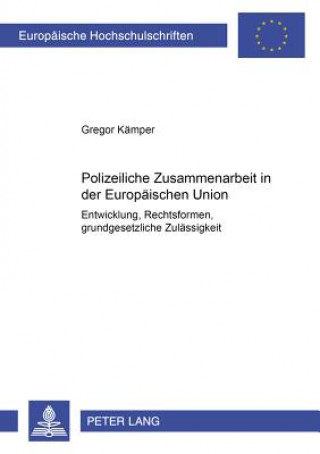 Europäische Hochschulschriften

Gregor Kämper

Polizeiliche Zusammenarbeit in der Europäischen Union

Entwicklung, Rechtsformen, grundgesetzliche Zulässigkeit

PETER LANG